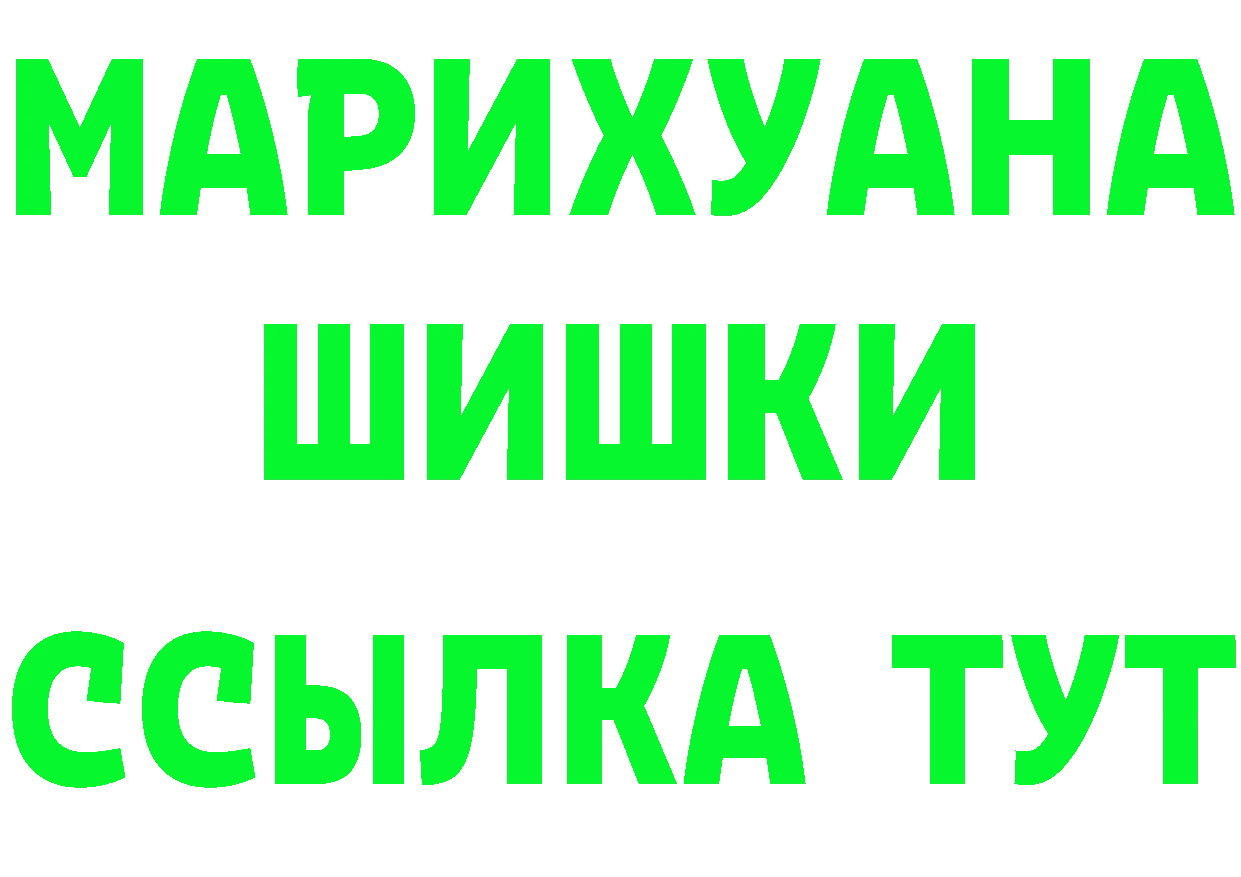 МАРИХУАНА
ШИШКИ
ССЫЛКА ТУТ